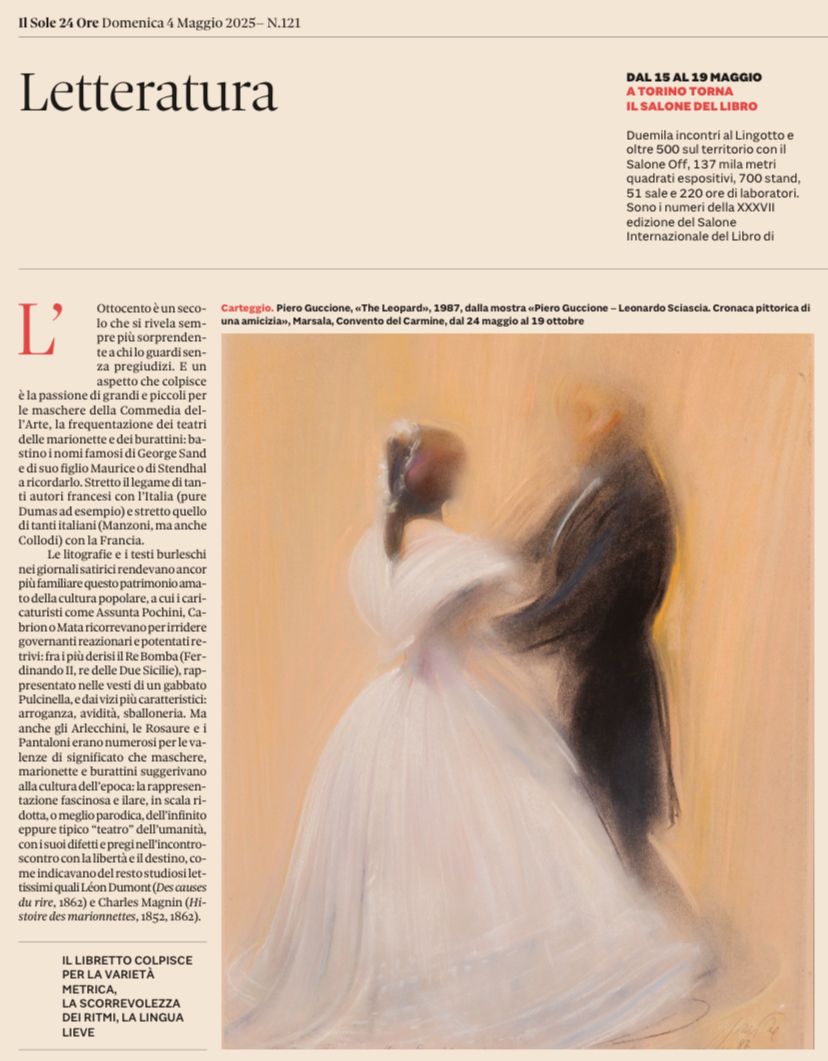 Il Sole 24 Ore Domenica 4 Maggio 2025– N.121

Letteratura

DAL 15 AL 19 MAGGIO
A TORINO TORNA
IL SALONE DEL LIBRO

Duemila incontri al Lingotto e oltre 500 sul territorio con il Salone Off, 137 mila metri quadrati espositivi, 700 stand, 51 sale e 220 ore di laboratori. Sono i numeri della XXXVII edizione del Salone Internazionale del Libro di

L'Ottocento è un secolo che si rivela sempre più sorprendente a chi lo guardi senza pregiudizi. E un aspetto che colpisce è la passione di grandi e piccoli per le maschere della Commedia dell'Arte, la frequentazione dei teatri delle marionette e dei burattini: bastino i nomi famosi di George Sand e di suo figlio Maurice o di Stendhal a ricordarlo. Stretto il legame di tanti autori francesi con l'Italia (pure Dumas ad esempio) e stretto quello di tanti italiani (Manzoni, ma anche Collodi) con la Francia.

Le litografie e i testi burleschi nei giornali satirici rendevano ancor più familiare questo patrimonio amato della cultura popolare, a cui i caricaturisti come Assunta Pochini, Cabrion o Mata ricorrevano per irridere governanti reazionari e potentati retrivi: fra i più derisi il Re Bomba (Ferdinando II, re delle Due Sicilie), rappresentato nelle vesti di un gabbato Pulcinella, e dai vizi più caratteristici: arroganza, avidità, sballoneria. Ma anche gli Arlecchini, le Rosaure e i Pantaloni erano numerosi per le valenze di significato che maschere, marionette e burattini suggerivano alla cultura dell'epoca: la rappresentazione fascinosa e ilare, in scala ridotta, o meglio parodica, dell'infinito eppure tipico "teatro" dell'umanità, con i suoi difetti e pregi nell'incontro-scontro con la libertà e il destino, come indicavano del resto studiosi lettissimi quali Léon Dumont (Des causes du rire, 1862) e Charles Magnin (Histoire des marionnettes, 1852, 1862).

IL LIBRETTO COLPISCE PER LA VARIETÀ METRICA, LA SCORREVOLEZZA DEI RITMI, LA LINGUA LIEVE

Carteggio. Piero Guccione, «The Leopard», 1987, dalla mostra «Piero Guccione – Leonardo Sciascia. Cronaca pittorica di una amicizia», Marsala, Convento del Carmine, dal 24 maggio al 19 ottobre